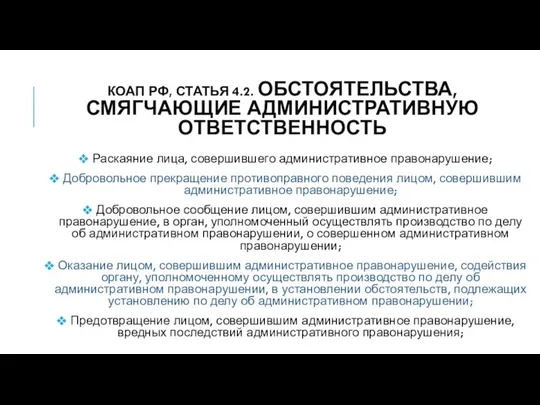 КОАП РФ, СТАТЬЯ 4.2. ОБСТОЯТЕЛЬСТВА, СМЯГЧАЮЩИЕ АДМИНИСТРАТИВНУЮ ОТВЕТСТВЕННОСТЬ

❖ Раскаяние лица, совершившего административное правонарушение;

❖ Добровольное прекращение противоправного поведения лицом, совершившим административное правонарушение;

❖ Добровольное сообщение лицом, совершившим административное правонарушение, в орган, уполномоченный осуществлять производство по делу об административном правонарушении, о совершенном административном правонарушении;

❖ Оказание лицом, совершившим административное правонарушение, содействия органу, уполномоченному осуществлять производство по делу об административном правонарушении, в установлении обстоятельств, подлежащих установлению по делу об административном правонарушении;

❖ Предотвращение лицом, совершившим административное правонарушение, вредных последствий административного правонарушения;